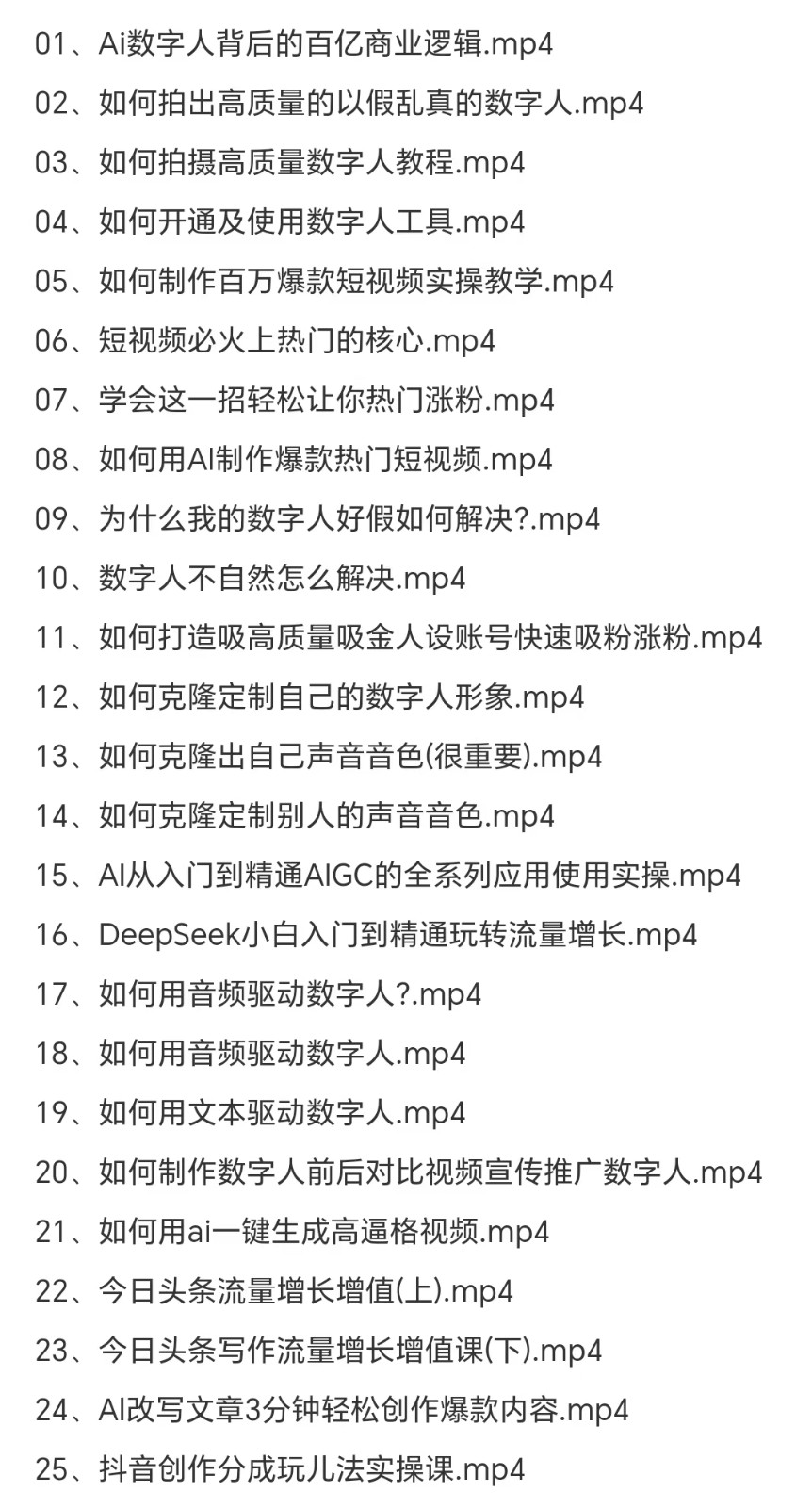 01、Ai数字人背后的百亿商业逻辑.mp4
02、如何拍出高质量的以假乱真的数字人.mp4
03、如何拍摄高质量数字人教程.mp4
04、如何开通及使用数字人工具.mp4
05、如何制作百万爆款短视频实操教学.mp4
06、短视频必火上热门的核心.mp4
07、学会这一招轻松让你热门涨粉.mp4
08、如何用AI制作爆款热门短视频.mp4
09、为什么我的数字人好假如何解决?.mp4
10、数字人不自然怎么解决.mp4
11、如何打造吸高质量吸金人设账号快速吸粉涨粉.mp4
12、如何克隆定制自己的数字人形象.mp4
13、如何克隆出自己声音音色(很重要).mp4
14、如何克隆定制别人的声音音色.mp4
15、AI从入门到精通AIGC的全系列应用使用实操.mp4
16、DeepSeek小白入门到精通玩转流量增长.mp4
17、如何用音频驱动数字人?.mp4
18、如何用音频驱动数字人.mp4
19、如何用文本驱动数字人.mp4
20、如何制作数字人前后对比视频宣传推广数字人.mp4
21、如何用ai一键生成高逼格视频.mp4
22、今日头条流量增长增值(上).mp4
23、今日头条写作流量增长增值课(下).mp4
24、AI改写文章3分钟轻松创作爆款内容.mp4
25、抖音创作分成玩儿法实操课.mp4